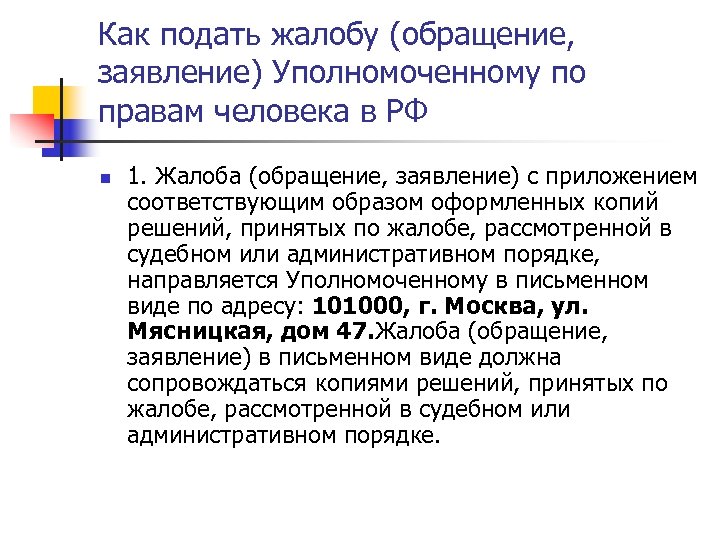 Как подать жалобу (обращение, заявление) Уполномоченному по правам человека в РФ

1. Жалоба (обращение, заявление) с приложением соответствующим образом оформленных копий решений, принятых по жалобе, рассмотренной в судебном или административном порядке, направляется Уполномоченному в письменном виде по адресу: 101000, г. Москва, ул. Мясницкая, дом 47.Жалоба (обращение, заявление) в письменном виде должна сопровождаться копиями решений, принятых по жалобе, рассмотренной в судебном или административном порядке.